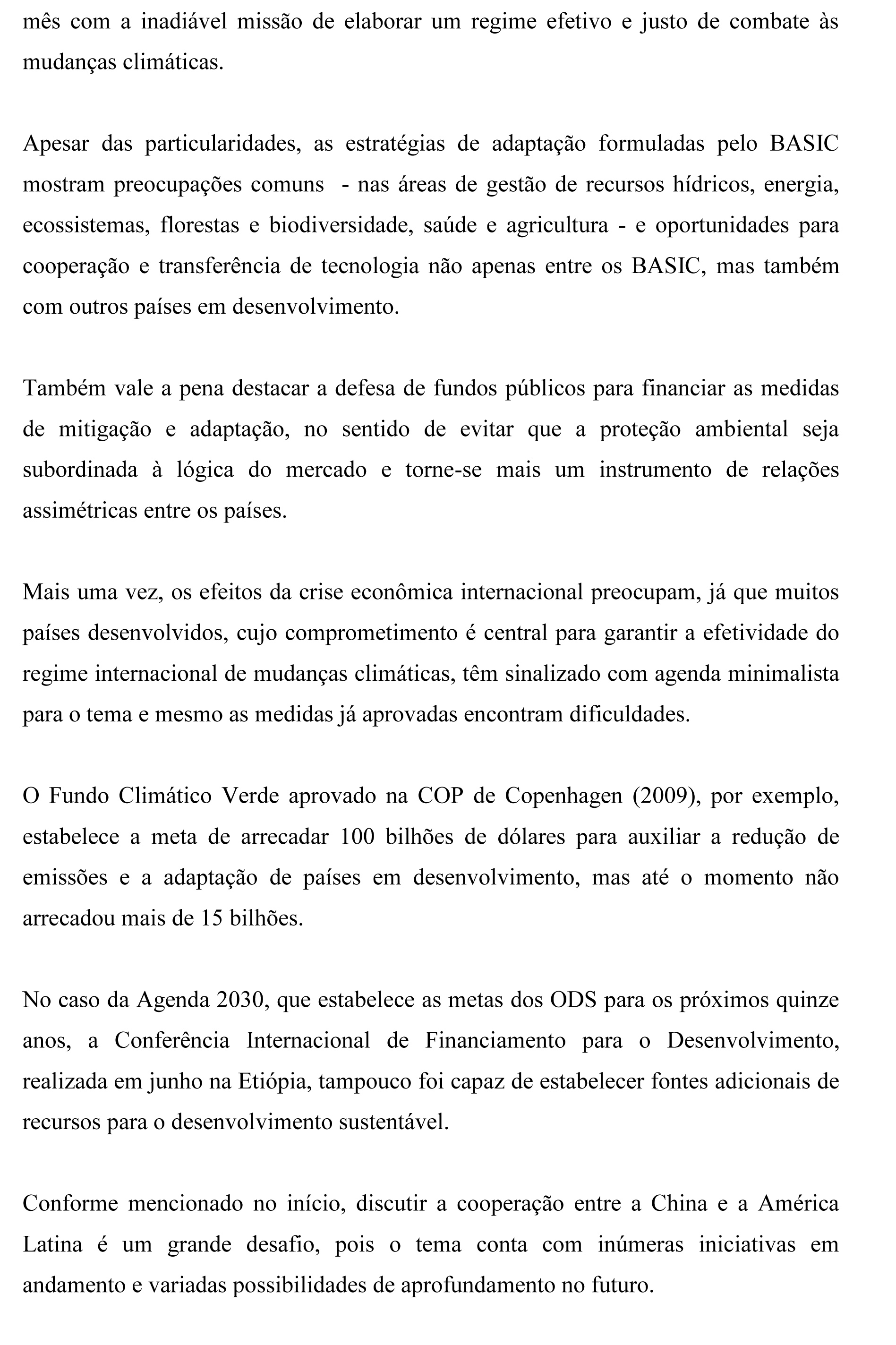 mês com a inadiável missão de elaborar um regime efetivo e justo de combate às mudanças climáticas.

Apesar das particularidades, as estratégias de adaptação formuladas pelo BASIC mostram preocupações comuns - nas áreas de gestão de recursos hídricos, energia, ecossistemas, florestas e biodiversidade, saúde e agricultura - e oportunidades para cooperação e transferência de tecnologia não apenas entre os BASIC, mas também com outros países em desenvolvimento.

Também vale a pena destacar a defesa de fundos públicos para financiar as medidas de mitigação e adaptação, no sentido de evitar que a proteção ambiental seja subordinada à lógica do mercado e torne-se mais um instrumento de relações assimétricas entre os países.

Mais uma vez, os efeitos da crise econômica internacional preocupam, já que muitos países desenvolvidos, cujo comprometimento é central para garantir a efetividade do regime internacional de mudanças climáticas, têm sinalizado com agenda minimalista para o tema e mesmo as medidas já aprovadas encontram dificuldades.

O Fundo Climático Verde aprovado na COP de Copenhagen (2009), por exemplo, estabelece a meta de arrecadar 100 bilhões de dólares para auxiliar a redução de emissões e a adaptação de países em desenvolvimento, mas até o momento não arrecadou mais de 15 bilhões.

No caso da Agenda 2030, que estabelece as metas dos ODS para os próximos quinze anos, a Conferência Internacional de Financiamento para o Desenvolvimento, realizada em junho na Etiópia, tampouco foi capaz de estabelecer fontes adicionais de recursos para o desenvolvimento sustentável.

Conforme mencionado no início, discutir a cooperação entre a China e a América Latina é um grande desafio, pois o tema conta com inúmeras iniciativas em andamento e variadas possibilidades de aprofundamento no futuro.